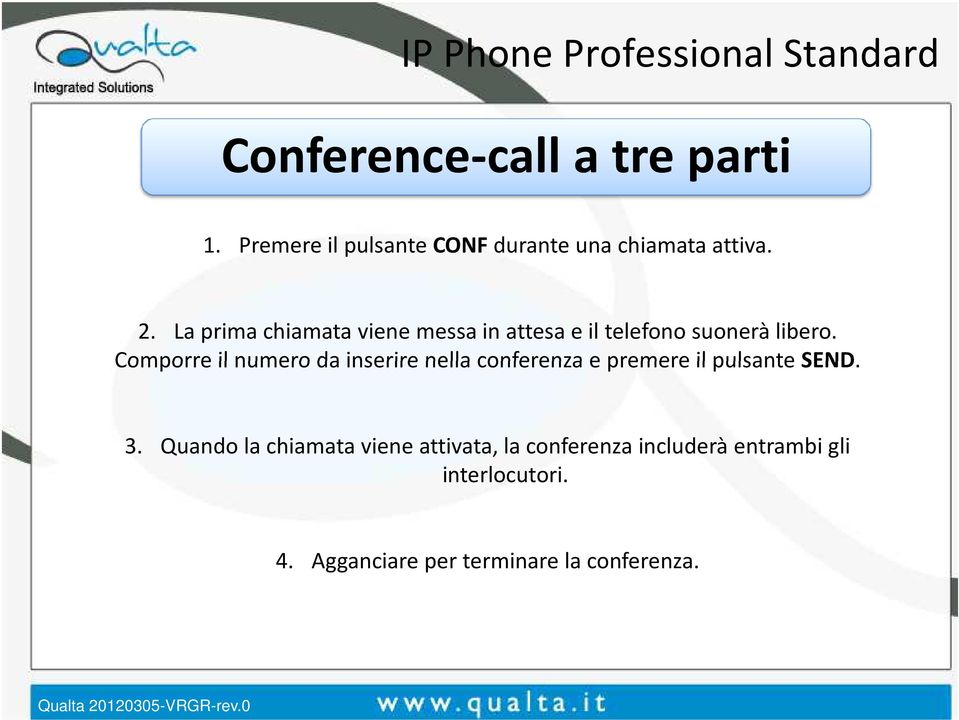 Qualta
Integrated Solutions

IP Phone Professional Standard

Conference-call a tre parti

1. Premere il pulsante CONF durante una chiamata attiva.

2. La prima chiamata viene messa in attesa e il telefono suonerà libero. Comporre il numero da inserire nella conferenza e premere il pulsante SEND.

3. Quando la chiamata viene attivata, la conferenza includerà entrambi gli interlocutori.

4. Agganciare per terminare la conferenza.

Qualta 20120305-VRGR-rev.0

www.qualta.it